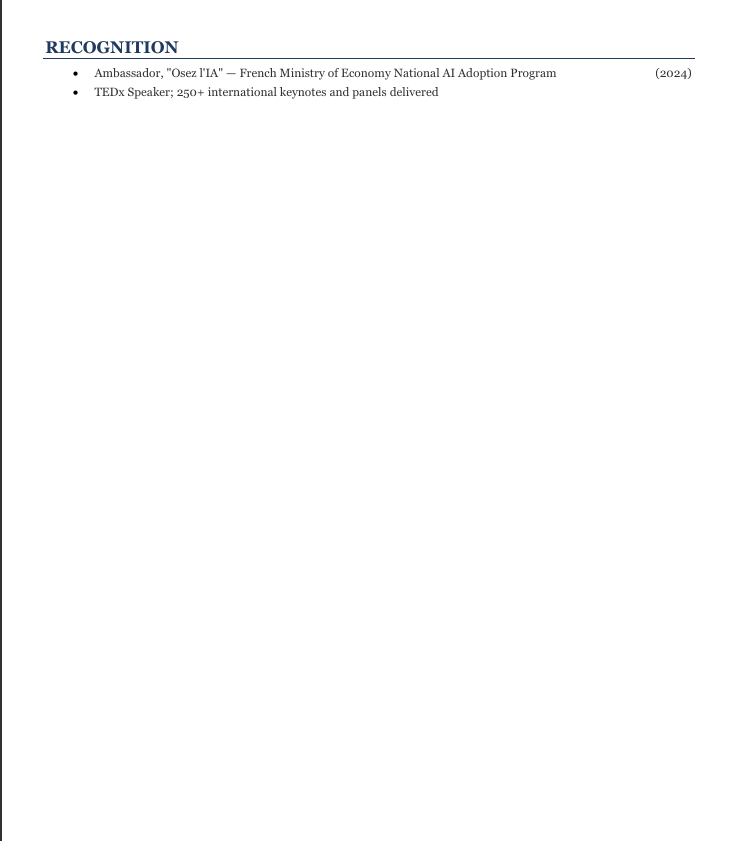 RECOGNITION

• Ambassador, "Osez l'IA" — French Ministry of Economy National AI Adoption Program (2024)
• TEDx Speaker; 250+ international keynotes and panels delivered